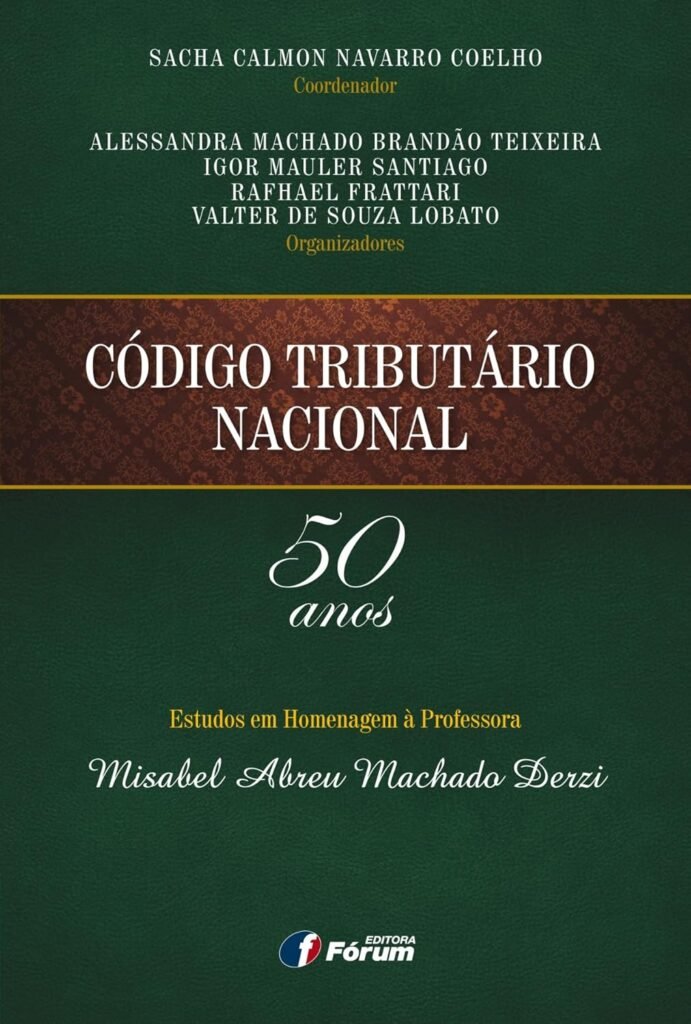 SACHA CALMON NAVARRO COELHO
Coordenador

ALESSANDRA MACHADO BRANDÃO TEIXEIRA
IGOR MAULER SANTIAGO
RAFHAEL FRATTARI
VALTER DE SOUZA LOBATO
Organizadores

CÓDIGO TRIBUTÁRIO NACIONAL

50 anos

Estudos em Homenagem à Professora

Misabel Abreu Machado Derzi

EDITORA Fórum